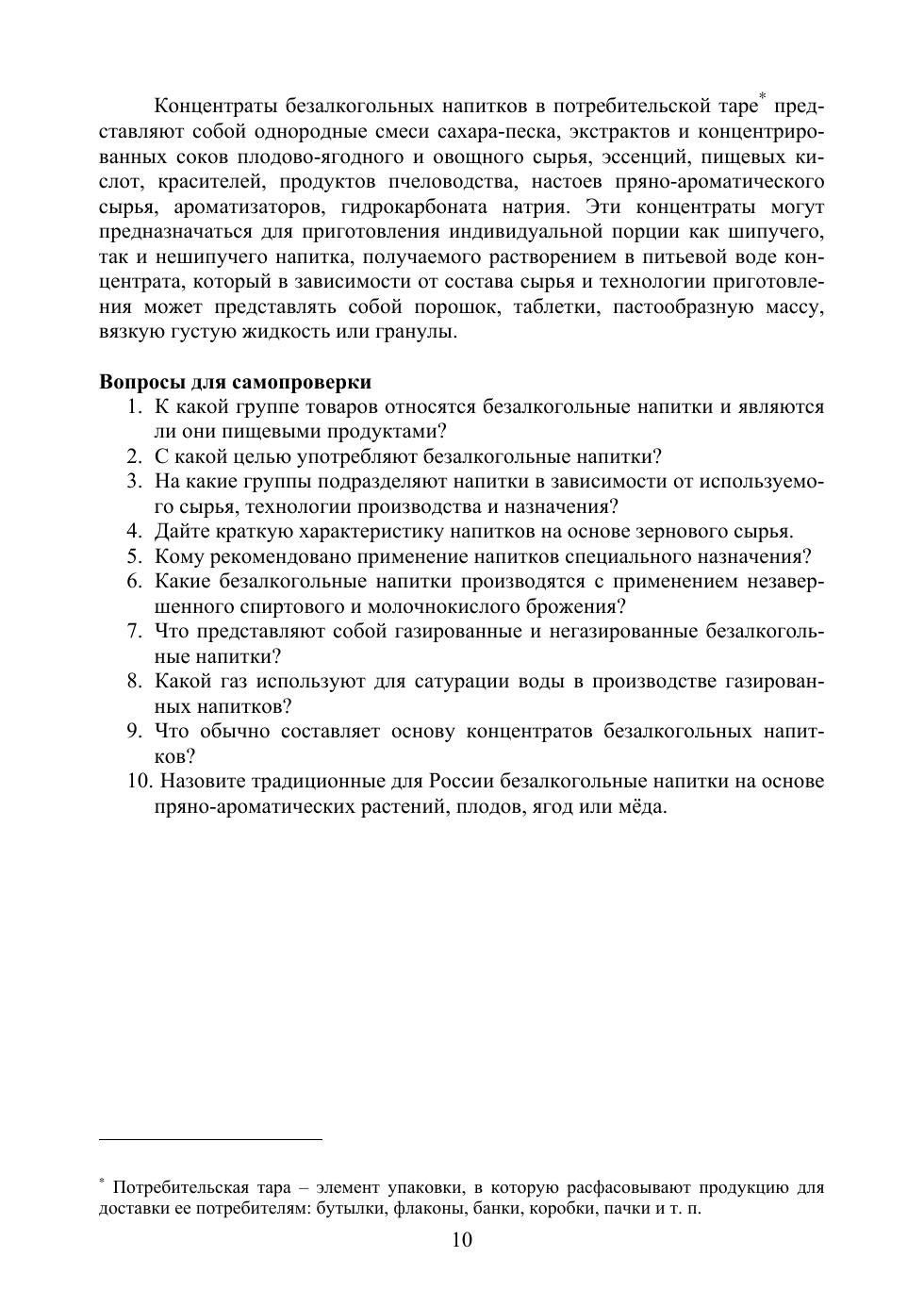 Концентраты безалкогольных напитков в потребительской таре* представляют собой однородные смеси сахара-песка, экстрактов и концентрированных соков плодово-ягодного и овощного сырья, эссенций, пищевых кислот, красителей, продуктов пчеловодства, настоев пряно-ароматического сырья, ароматизаторов, гидрокарбоната натрия. Эти концентраты могут предназначаться для приготовления индивидуальной порции как шипучего, так и нешипучего напитка, получаемого растворением в питьевой воде концентрата, который в зависимости от состава сырья и технологии приготовления может представлять собой порошок, таблетки, пастообразную массу, вязкую густую жидкость или гранулы.

**Вопросы для самопроверки**
1. К какой группе товаров относятся безалкогольные напитки и являются ли они пищевыми продуктами?
2. С какой целью употребляют безалкогольные напитки?
3. На какие группы подразделяют напитки в зависимости от используемого сырья, технологии производства и назначения?
4. Дайте краткую характеристику напитков на основе зернового сырья.
5. Кому рекомендовано применение напитков специального назначения?
6. Какие безалкогольные напитки производятся с применением незавершенного спиртового и молочнокислого брожения?
7. Что представляют собой газированные и негазированные безалкогольные напитки?
8. Какой газ используют для сатурации воды в производстве газированных напитков?
9. Что обычно составляет основу концентратов безалкогольных напитков?
10. Назовите традиционные для России безалкогольные напитки на основе пряно-ароматических растений, плодов, ягод или мёда.

* Потребительская тара – элемент упаковки, в которую расфасовывают продукцию для доставки ее потребителям: бутылки, флаконы, банки, коробки, пачки и т. п.

10